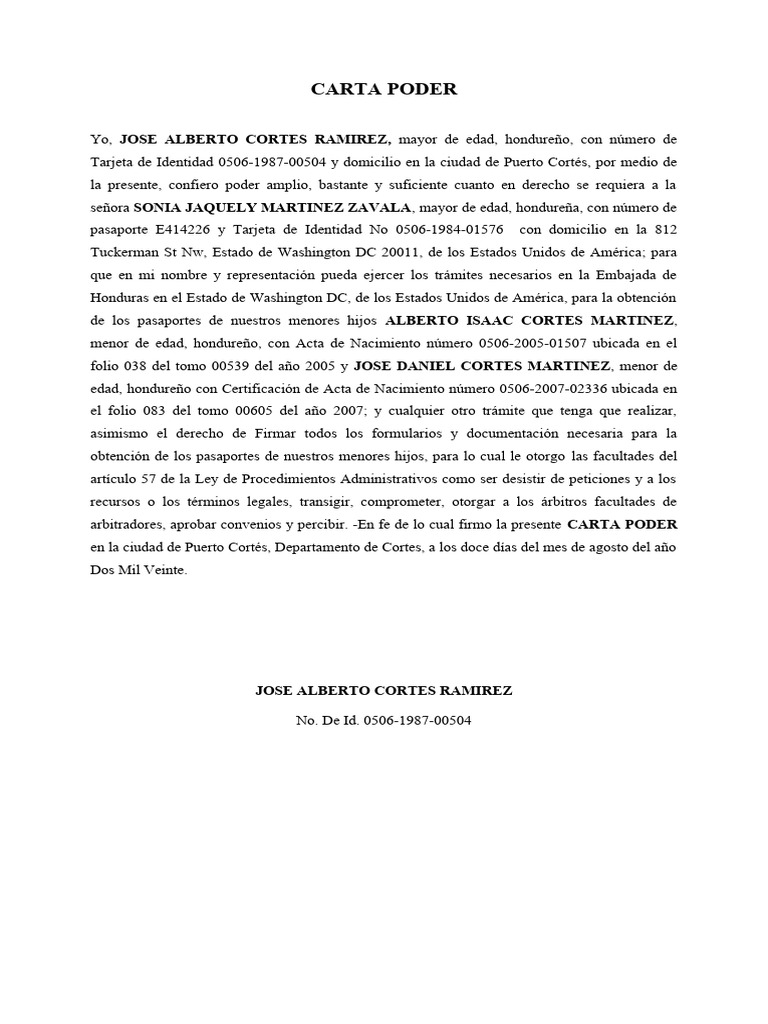 CARTA PODER

Yo, JOSE ALBERTO CORTES RAMIREZ, mayor de edad, hondureño, con número de Tarjeta de Identidad 0506-1987-00504 y domicilio en la ciudad de Puerto Cortés, por medio de la presente, confiero poder amplio, bastante y suficiente cuanto en derecho se requiera a la señora SONIA JAQUELY MARTINEZ ZAVALA, mayor de edad, hondureña, con número de pasaporte E414226 y Tarjeta de Identidad No 0506-1984-01576 con domicilio en la 812 Tuckerman St Nw, Estado de Washington DC 20011, de los Estados Unidos de América; para que en mi nombre y representación pueda ejercer los trámites necesarios en la Embajada de Honduras en el Estado de Washington DC, de los Estados Unidos de América, para la obtención de los pasaportes de nuestros menores hijos ALBERTO ISAAC CORTES MARTINEZ, menor de edad, hondureño, con Acta de Nacimiento número 0506-2005-01507 ubicada en el folio 038 del tomo 00539 del año 2005 y JOSE DANIEL CORTES MARTINEZ, menor de edad, hondureño con Certificación de Acta de Nacimiento número 0506-2007-02336 ubicada en el folio 083 del tomo 00605 del año 2007; y cualquier otro trámite que tenga que realizar, asimismo el derecho de Firmar todos los formularios y documentación necesaria para la obtención de los pasaportes de nuestros menores hijos, para lo cual le otorgo las facultades del artículo 57 de la Ley de Procedimientos Administrativos como ser desistir de peticiones y a los recursos o los términos legales, transigir, comprometer, otorgar a los árbitros facultades de arbitradores, aprobar convenios y percibir. -En fe de lo cual firmo la presente CARTA PODER en la ciudad de Puerto Cortés, Departamento de Cortes, a los doce días del mes de agosto del año Dos Mil Veinte.

JOSE ALBERTO CORTES RAMIREZ
No. De Id. 0506-1987-00504